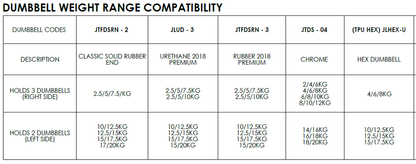 DUMBBELL WEIGHT RANGE COMPATIBILITY

| DUMBBELL CODES | JTFDSRN - 2 | JLUD - 3 | JTFDSRN - 3 | JTDS - 04 | (TPU HEX) JLHEX-U |
|---|---|---|---|---|---|
| DESCRIPTION | CLASSIC SOLID RUBBER END | URETHANE 2018 PREMIUM | RUBBER 2018 PREMIUM | CHROME | HEX DUMBBELL |
| HOLDS 3 DUMBBELLS (RIGHT SIDE) | 2.5/5/7.5/KG | 2.5/5/7.5KG 2.5/5/10KG | 2.5/5/7.5KG 2.5/5/10KG | 2/4/6KG 4/6/8KG 6/8/10KG 8/10/12KG | 4/6/8KG |
| HOLDS 2 DUMBBELLS (LEFT SIDE) | 10/12.5KG 12.5/15KG 15/17.5KG 17/20KG | 10/12.5KG 12.5/15KG 15/17.5KG 15/20KG | 10/12.5KG 12.5/15KG 15/17.5KG 15/20KG | 14/16KG 16/18KG 18/20KG | 10/12.5KG 12.5/15KG 15/17.5KG |